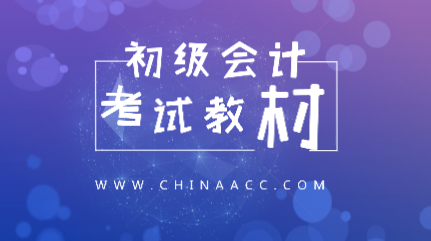 初级会计
考试教材

WWW.CHINAACC.COM